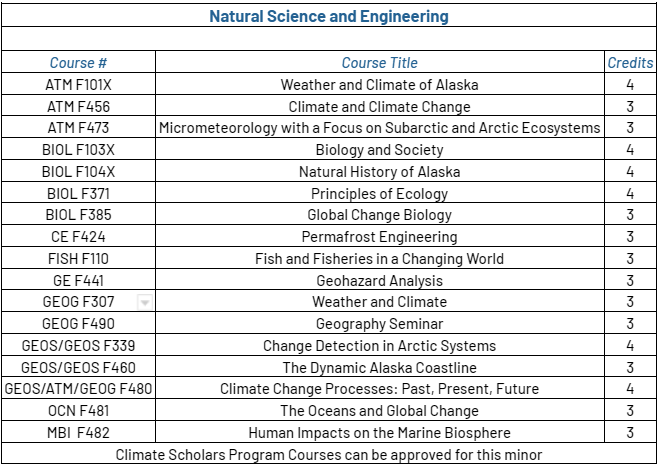 Natural Science and Engineering

| Course # | Course Title | Credits |
|---|---|---|
| ATM F101X | Weather and Climate of Alaska | 4 |
| ATM F456 | Climate and Climate Change | 3 |
| ATM F473 | Micrometeorology with a Focus on Subarctic and Arctic Ecosystems | 3 |
| BIOL F103X | Biology and Society | 4 |
| BIOL F104X | Natural History of Alaska | 4 |
| BIOL F371 | Principles of Ecology | 4 |
| BIOL F385 | Global Change Biology | 3 |
| CE F424 | Permafrost Engineering | 3 |
| FISH F110 | Fish and Fisheries in a Changing World | 3 |
| GE F441 | Geohazard Analysis | 3 |
| GEOG F307 | Weather and Climate | 3 |
| GEOG F490 | Geography Seminar | 3 |
| GEOS/GEOS F339 | Change Detection in Arctic Systems | 4 |
| GEOS/GEOS F460 | The Dynamic Alaska Coastline | 3 |
| GEOS/ATM/GEOG F480 | Climate Change Processes: Past, Present, Future | 4 |
| OCN F481 | The Oceans and Global Change | 3 |
| MBI F482 | Human Impacts on the Marine Biosphere | 3 |

Climate Scholars Program Courses can be approved for this minor